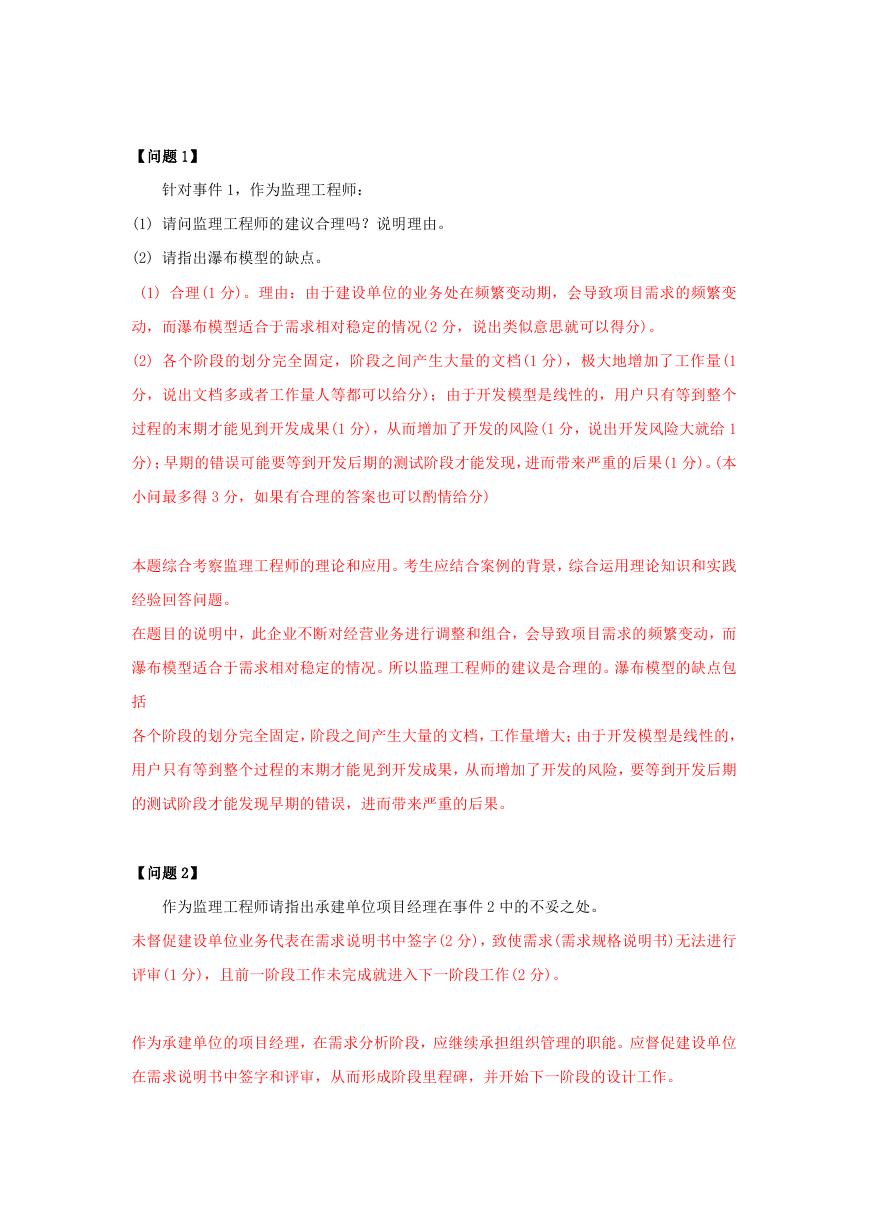 【问题 1】

针对事件 1，作为监理工程师：

(1) 请问监理工程师的建议合理吗？说明理由。

(2) 请指出瀑布模型的缺点。

(1) 合理(1 分)。理由：由于建设单位的业务处在频繁变动期，会导致项目需求的频繁变动，而瀑布模型适合于需求相对稳定的情况(2 分，说出类似意思就可以得分)。

(2) 各个阶段的划分完全固定，阶段之间产生大量的文档(1 分)，极大地增加了工作量(1 分，说出文档多或者工作量人等都可以给分)；由于开发模型是线性的，用户只有等到整个过程的末期才能见到开发成果(1 分)，从而增加了开发的风险(1 分，说出开发风险大就给 1 分)；早期的错误可能要等到开发后期的测试阶段才能发现，进而带来严重的后果(1 分)。(本小问最多得 3 分，如果有合理的答案也可以酌情给分)

本题综合考察监理工程师的理论和应用。考生应结合案例的背景，综合运用理论知识和实践经验回答问题。

在题目的说明中，此企业不断对经营业务进行调整和组合，会导致项目需求的频繁变动，而瀑布模型适合于需求相对稳定的情况。所以监理工程师的建议是合理的。瀑布模型的缺点包括

各个阶段的划分完全固定，阶段之间产生大量的文档，工作量增大；由于开发模型是线性的，用户只有等到整个过程的末期才能见到开发成果，从而增加了开发的风险，要等到开发后期的测试阶段才能发现早期的错误，进而带来严重的后果。

【问题 2】

作为监理工程师请指出承建单位项目经理在事件 2 中的不妥之处。

未督促建设单位业务代表在需求说明书中签字(2 分)，致使需求(需求规格说明书)无法进行评审(1 分)，且前一阶段工作未完成就进入下一阶段工作(2 分)。

作为承建单位的项目经理，在需求分析阶段，应继续承担组织管理的职能。应督促建设单位在需求说明书中签字和评审，从而形成阶段里程碑，并开始下一阶段的设计工作。